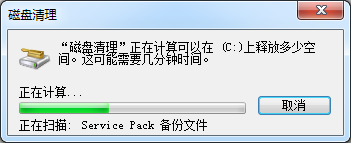 磁盘清理

“磁盘清理”正在计算可以在 (C:)上释放多少空间。这可能需要几分钟时间。

正在计算...

取消

正在扫描: Service Pack 备份文件